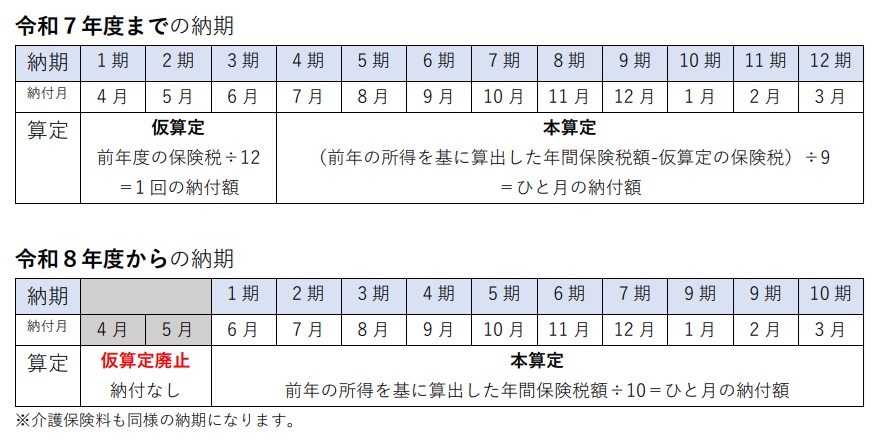 令和７年度までの納期

| 納期 | 1期 | 2期 | 3期 | 4期 | 5期 | 6期 | 7期 | 8期 | 9期 | 10期 | 11期 | 12期 |
|---|---|---|---|---|---|---|---|---|---|---|---|---|
| 納付月 | 4月 | 5月 | 6月 | 7月 | 8月 | 9月 | 10月 | 11月 | 12月 | 1月 | 2月 | 3月 |
| 算定 | 仮算定 前年度の保険税÷12 ＝1回の納付額 | | | 本算定 （前年の所得を基に算出した年間保険税額-仮算定の保険税）÷9 ＝ひと月の納付額 | | | | | | | | |

令和８年度からの納期

| 納期 | | | 1期 | 2期 | 3期 | 4期 | 5期 | 6期 | 7期 | 9期 | 9期 | 10期 |
|---|---|---|---|---|---|---|---|---|---|---|---|---|
| 納付月 | 4月 | 5月 | 6月 | 7月 | 8月 | 9月 | 10月 | 11月 | 12月 | 1月 | 2月 | 3月 |
| 算定 | 仮算定廃止 納付なし | | 本算定 前年の所得を基に算出した年間保険税額÷10＝ひと月の納付額 | | | | | | | | | |

※介護保険料も同様の納期になります。